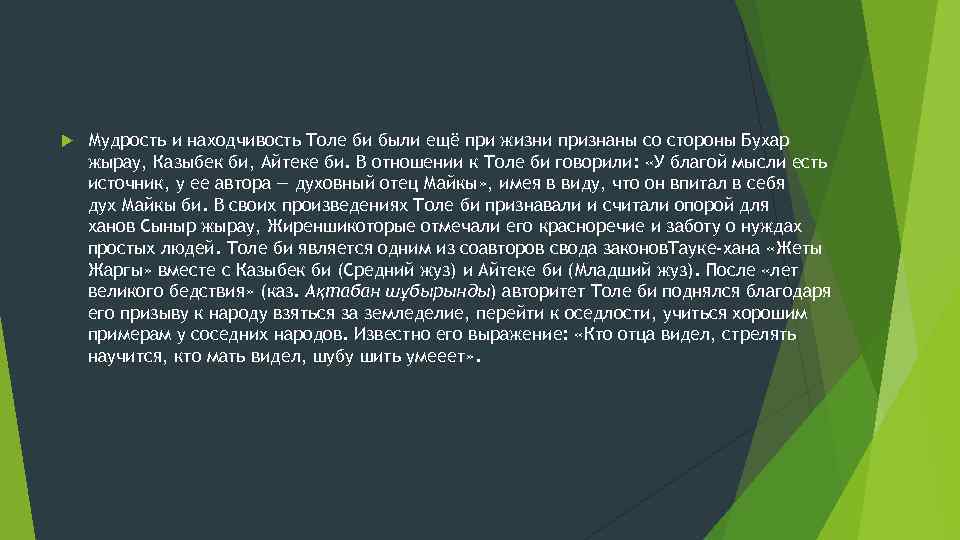 Мудрость и находчивость Толе би были ещё при жизни признаны со стороны Бухар жырау, Казыбек би, Айтеке би. В отношении к Толе би говорили: «У благой мысли есть источник, у ее автора — духовный отец Майкы», имея в виду, что он впитал в себя дух Майкы би. В своих произведениях Толе би признавали и считали опорой для ханов Сыныр жырау, Жиреншикоторые отмечали его красноречие и заботу о нуждах простых людей. Толе би является одним из соавторов свода законовТауке-хана «Жеты Жаргы» вместе с Казыбек би (Средний жуз) и Айтеке би (Младший жуз). После «лет великого бедствия» (каз. Ақтабан шұбырынды) авторитет Толе би поднялся благодаря его призыву к народу взяться за земледелие, перейти к оседлости, учиться хорошим примерам у соседних народов. Известно его выражение: «Кто отца видел, стрелять научится, кто мать видел, шубу шить умееет».